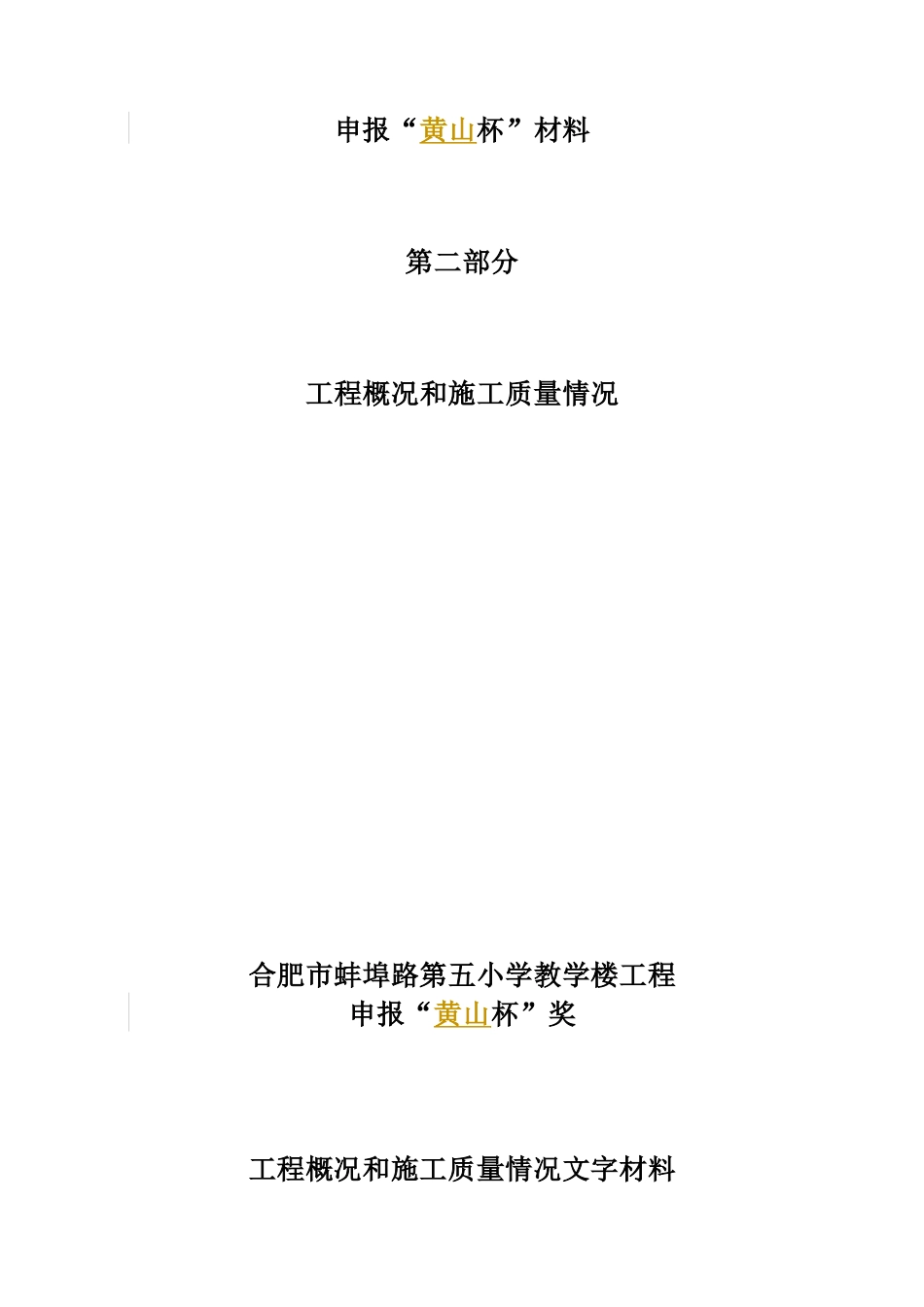 申报“黄山杯”材料

第二部分

工程概况和施工质量情况

合肥市蚌埠路第五小学教学楼工程
申报“黄山杯”奖

工程概况和施工质量情况文字材料